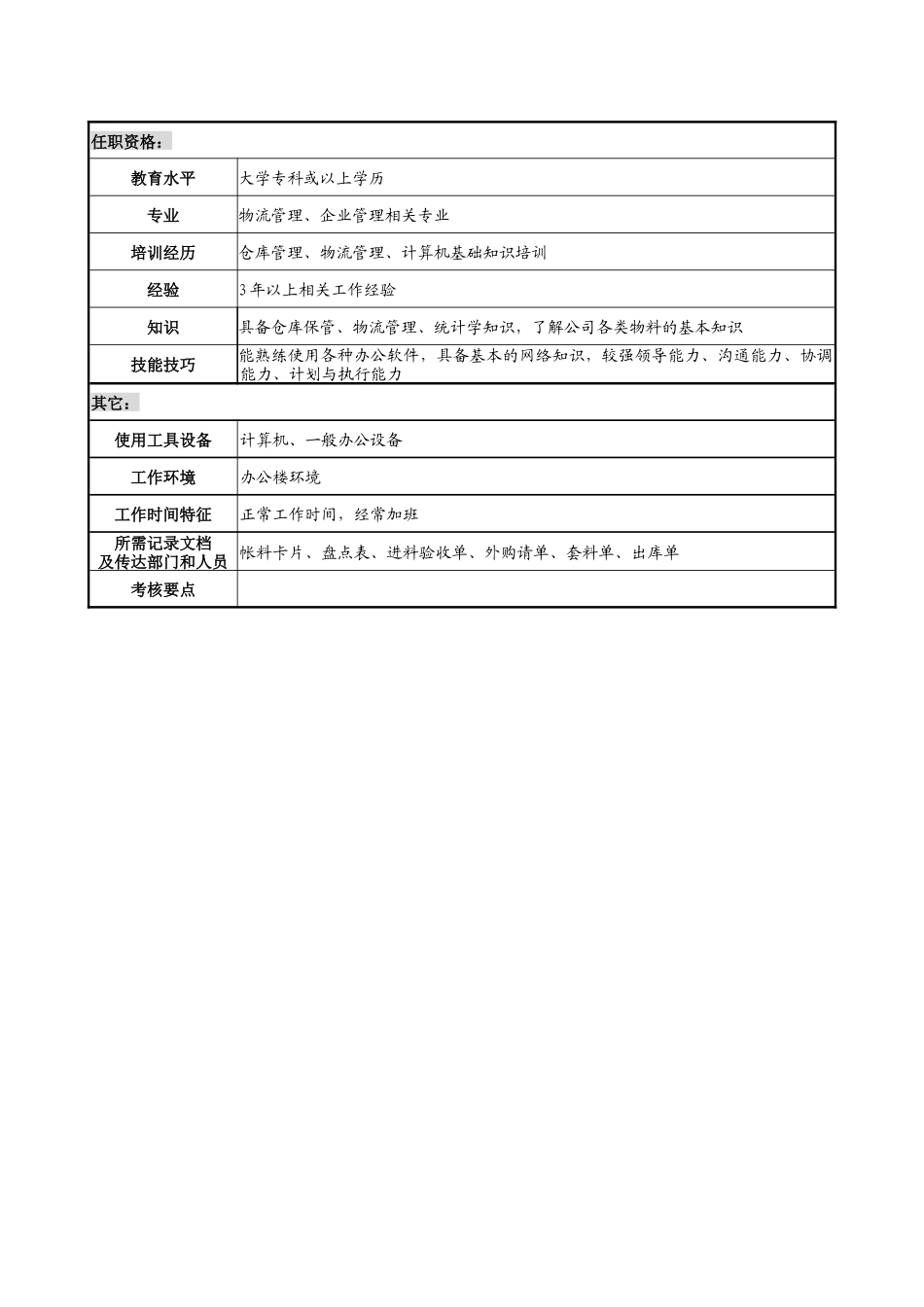 | 任职资格： | |
|---|---|
| 教育水平 | 大学专科或以上学历 |
| 专业 | 物流管理、企业管理相关专业 |
| 培训经历 | 仓库管理、物流管理、计算机基础知识培训 |
| 经验 | 3年以上相关工作经验 |
| 知识 | 具备仓库保管、物流管理、统计学知识，了解公司各类物料的基本知识 |
| 技能技巧 | 能熟练使用各种办公软件，具备基本的网络知识，较强领导能力、沟通能力、协调能力、计划与执行能力 |
| 其它： | |
| 使用工具设备 | 计算机、一般办公设备 |
| 工作环境 | 办公楼环境 |
| 工作时间特征 | 正常工作时间，经常加班 |
| 所需记录文档及传达部门和人员 | 帐料卡片、盘点表、进料验收单、外购请单、套料单、出库单 |
| 考核要点 | |